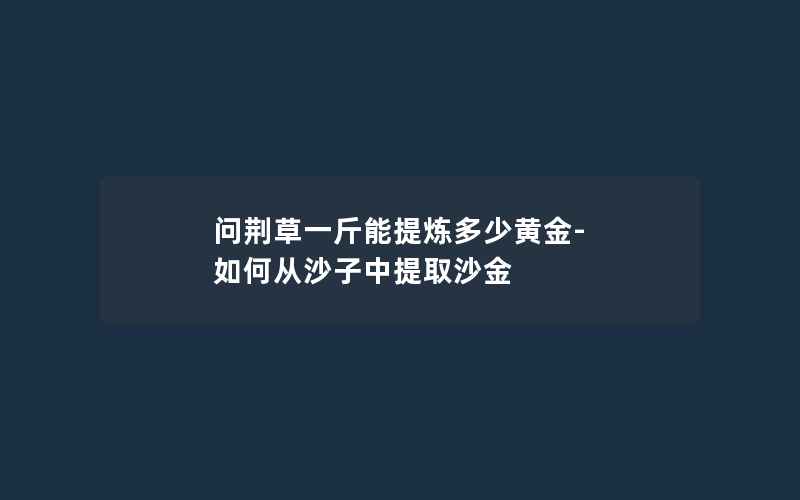 问荆草一斤能提炼多少黄金-如何从沙子中提取沙金